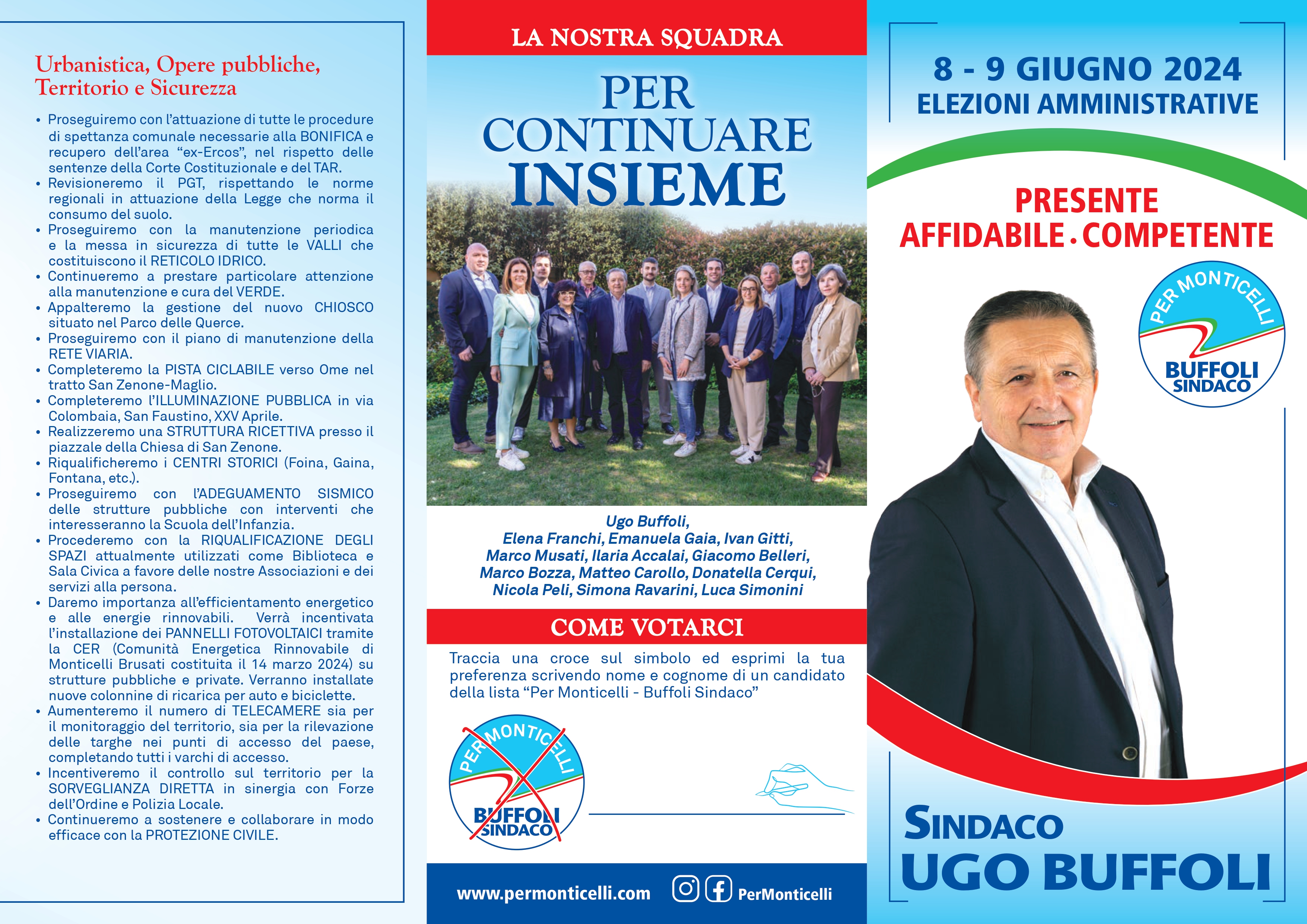 Urbanistica, Opere pubbliche, Territorio e Sicurezza

• Proseguiremo con l'attuazione di tutte le procedure di spettanza comunale necessarie alla BONIFICA e recupero dell'area "ex-Ercos", nel rispetto delle sentenze della Corte Costituzionale e del TAR.
• Revisioneremo il PGT, rispettando le norme regionali in attuazione della Legge che norma il consumo del suolo.
• Proseguiremo con la manutenzione periodica e la messa in sicurezza di tutte le VALLI che costituiscono il RETICOLO IDRICO.
• Continueremo a prestare particolare attenzione alla manutenzione e cura del VERDE.
• Appalteremo la gestione del nuovo CHIOSCO situato nel Parco delle Querce.
• Proseguiremo con il piano di manutenzione della RETE VIARIA.
• Completeremo la PISTA CICLABILE verso Ome nel tratto San Zenone-Maglio.
• Completeremo l'ILLUMINAZIONE PUBBLICA in via Colombaia, San Faustino, XXV Aprile.
• Realizzeremo una STRUTTURA RICETTIVA presso il piazzale della Chiesa di San Zenone.
• Riqualificheremo i CENTRI STORICI (Foina, Gaina, Fontana, etc.).
• Proseguiremo con l'ADEGUAMENTO SISMICO delle strutture pubbliche con interventi che interesseranno la Scuola dell'Infanzia.
• Procederemo con la RIQUALIFICAZIONE DEGLI SPAZI attualmente utilizzati come Biblioteca e Sala Civica a favore delle nostre Associazioni e dei servizi alla persona.
• Daremo importanza all'efficientamento energetico e alle energie rinnovabili. Verrà incentivata l'installazione dei PANNELLI FOTOVOLTAICI tramite la CER (Comunità Energetica Rinnovabile di Monticelli Brusati costituita il 14 marzo 2024) su strutture pubbliche e private. Verranno installate nuove colonnine di ricarica per auto e biciclette.
• Aumenteremo il numero di TELECAMERE sia per il monitoraggio del territorio, sia per la rilevazione delle targhe nei punti di accesso del paese, completando tutti i varchi di accesso.
• Incentiveremo il controllo sul territorio per la SORVEGLIANZA DIRETTA in sinergia con Forze dell'Ordine e Polizia Locale.
• Continueremo a sostenere e collaborare in modo efficace con la PROTEZIONE CIVILE.

LA NOSTRA SQUADRA

PER CONTINUARE INSIEME

Ugo Buffoli,
Elena Franchi, Emanuela Gaia, Ivan Gitti,
Marco Musati, Ilaria Accalai, Giacomo Belleri,
Marco Bozza, Matteo Carollo, Donatella Cerqui,
Nicola Peli, Simona Ravarini, Luca Simonini

COME VOTARCI

Traccia una croce sul simbolo ed esprimi la tua preferenza scrivendo nome e cognome di un candidato della lista "Per Monticelli - Buffoli Sindaco"

PER MONTICELLI
BUFFOLI SINDACO

www.permonticelli.com PerMonticelli

8 - 9 GIUGNO 2024
ELEZIONI AMMINISTRATIVE

PRESENTE
AFFIDABILE • COMPETENTE

PER MONTICELLI
BUFFOLI SINDACO

SINDACO
UGO BUFFOLI